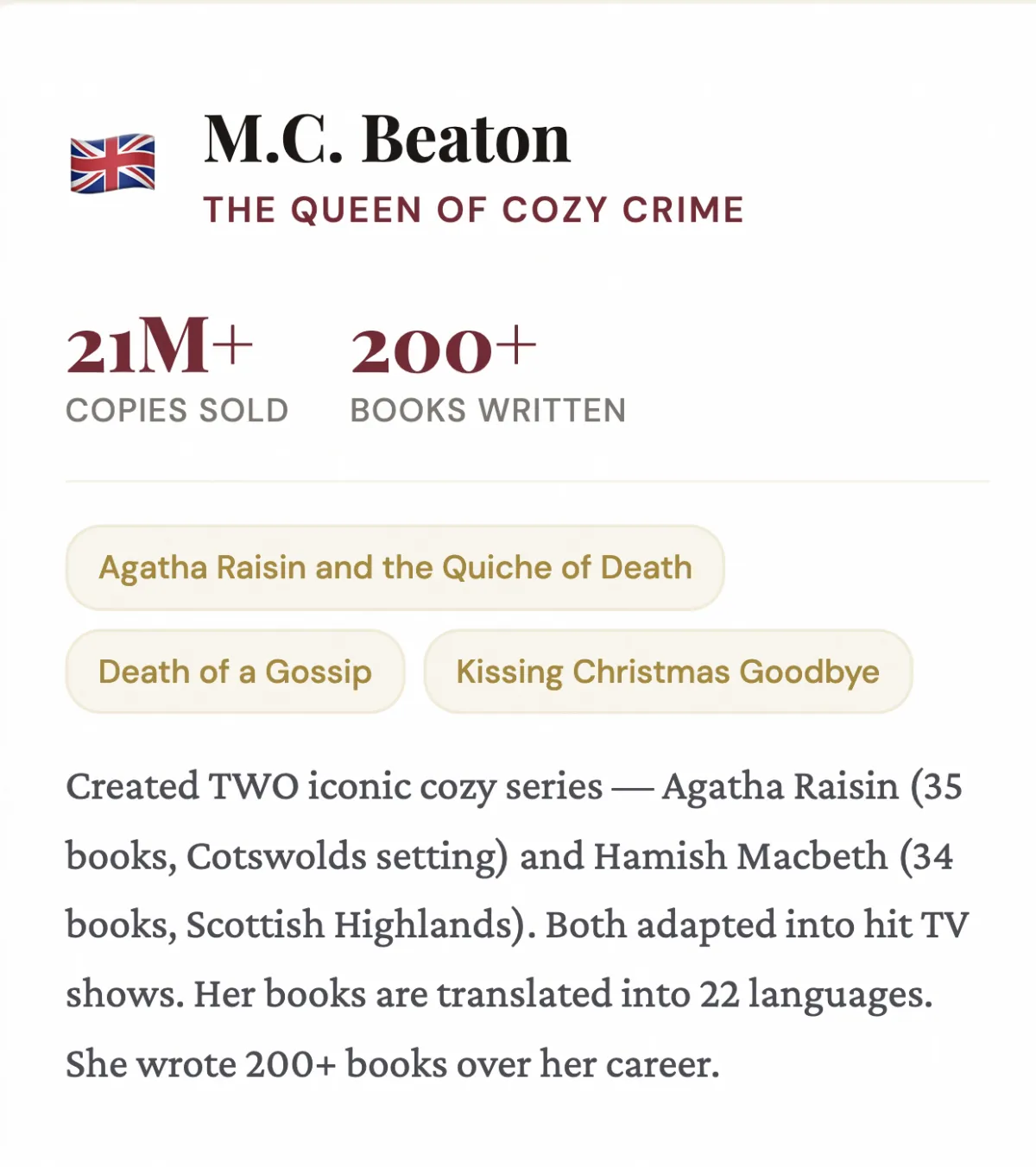 M.C. Beaton
THE QUEEN OF COZY CRIME

21M+
COPIES SOLD

200+
BOOKS WRITTEN

Agatha Raisin and the Quiche of Death

Death of a Gossip

Kissing Christmas Goodbye

Created TWO iconic cozy series — Agatha Raisin (35 books, Cotswolds setting) and Hamish Macbeth (34 books, Scottish Highlands). Both adapted into hit TV shows. Her books are translated into 22 languages. She wrote 200+ books over her career.